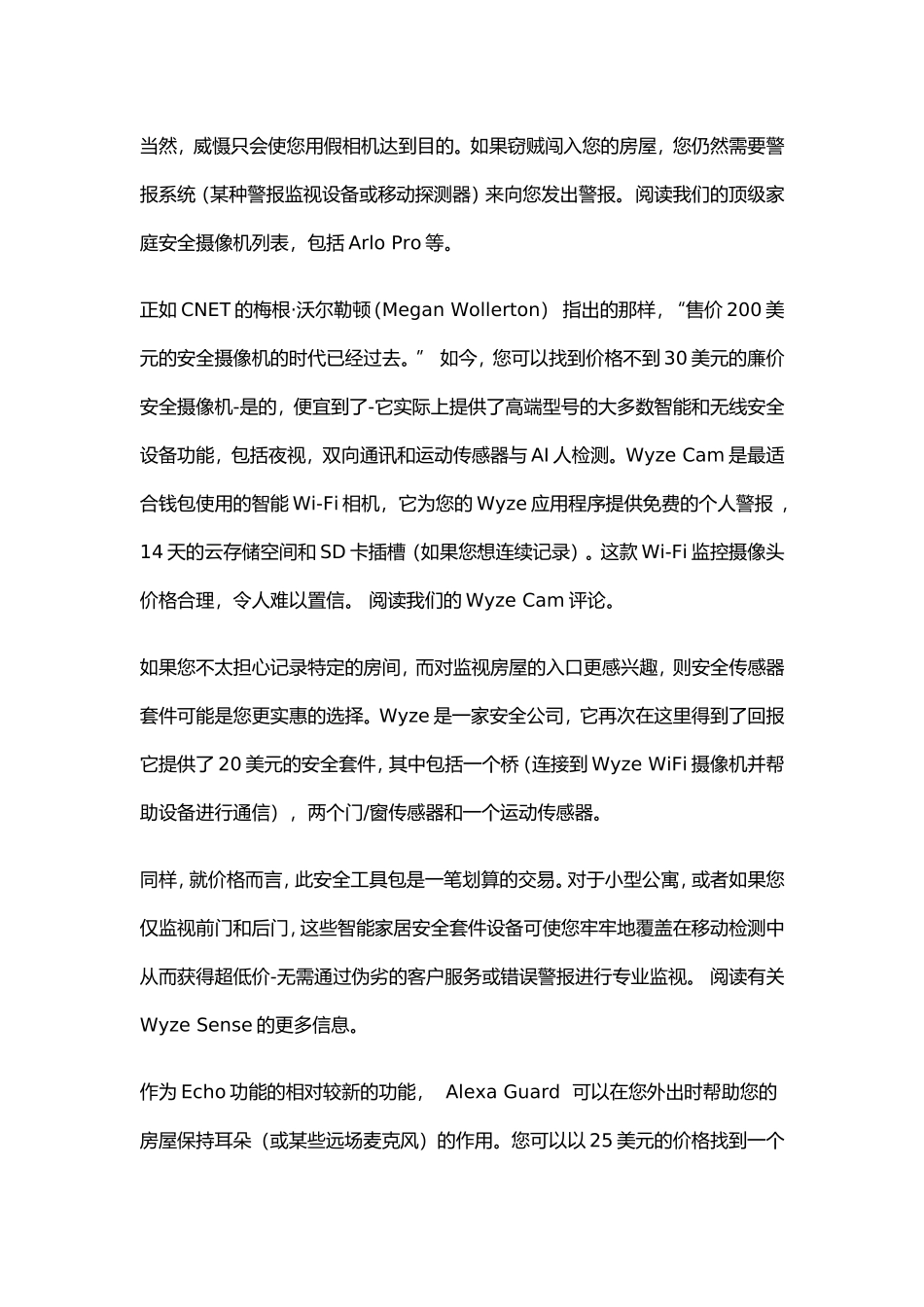 当然，威慑只会使您用假相机达到目的。如果窃贼闯入您的房屋，您仍然需要警报系统（某种警报监视设备或移动探测器）来向您发出警报。阅读我们的顶级家庭安全摄像机列表，包括 Arlo Pro 等。

正如 CNET 的梅根·沃尔勒顿（Megan Wollerton） 指出的那样，“售价 200 美元的安全摄像机的时代已经过去。” 如今，您可以找到价格不到 30 美元的廉价安全摄像机-是的，便宜到了-它实际上提供了高端型号的大多数智能和无线安全设备功能，包括夜视，双向通讯和运动传感器与 AI 人检测。Wyze Cam 是最适合钱包使用的智能 Wi-Fi 相机，它为您的 Wyze 应用程序提供免费的个人警报，14 天的云存储空间和 SD 卡插槽（如果您想连续记录）。这款 Wi-Fi 监控摄像头价格合理，令人难以置信。 阅读我们的 Wyze Cam 评论。

如果您不太担心记录特定的房间，而对监视房屋的入口更感兴趣，则安全传感器套件可能是您更实惠的选择。Wyze 是一家安全公司，它再次在这里得到了回报它提供了 20 美元的安全套件，其中包括一个桥（连接到 Wyze WiFi 摄像机并帮助设备进行通信），两个门/窗传感器和一个运动传感器。

同样，就价格而言，此安全工具包是一笔划算的交易。对于小型公寓，或者如果您仅监视前门和后门，这些智能家居安全套件设备可使您牢牢地覆盖在移动检测中从而获得超低价-无需通过伪劣的客户服务或错误警报进行专业监视。 阅读有关 Wyze Sense 的更多信息。

作为 Echo 功能的相对较新的功能， Alexa Guard 可以在您外出时帮助您的房屋保持耳朵（或某些远场麦克风）的作用。您可以以 25 美元的价格找到一个